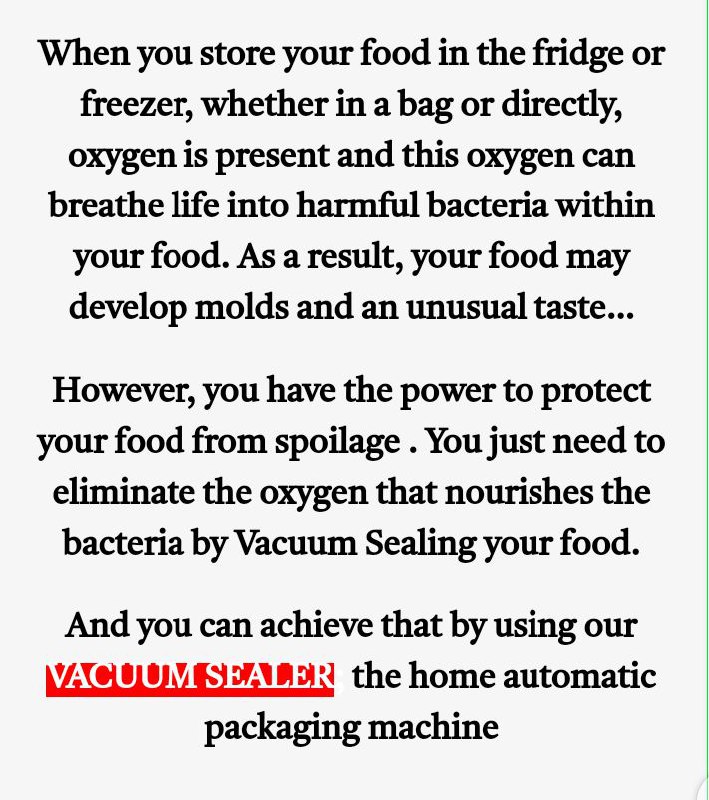 When you store your food in the fridge or freezer, whether in a bag or directly, oxygen is present and this oxygen can breathe life into harmful bacteria within your food. As a result, your food may develop molds and an unusual taste...

However, you have the power to protect your food from spoilage . You just need to eliminate the oxygen that nourishes the bacteria by Vacuum Sealing your food.

And you can achieve that by using our VACUUM SEALER, the home automatic packaging machine